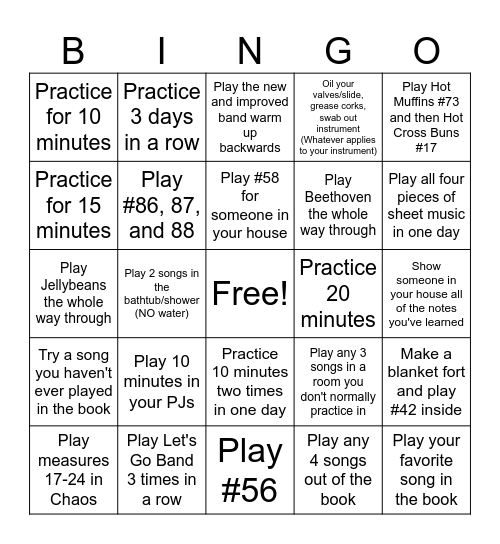 | B | I | N | G | O |
|---|---|---|---|---|
| Practice for 10 minutes | Practice 3 days in a row | Play the new and improved band warm up backwards | Oil your valves/slide, grease corks, swab out instrument (Whatever applies to your instrument) | Play Hot Muffins #73 and then Hot Cross Buns #17 |
| Practice for 15 minutes | Play #86, 87, and 88 | Play #58 for someone in your house | Play Beethoven the whole way through | Play all four pieces of sheet music in one day |
| Play Jellybeans the whole way through | Play 2 songs in the bathtub/shower (NO water) | Free! | Practice 20 minutes | Show someone in your house all of the notes you've learned |
| Try a song you haven't ever played in the book | Play 10 minutes in your PJs | Practice 10 minutes two times in one day | Play any 3 songs in a room you don't normally practice in | Make a blanket fort and play #42 inside |
| Play measures 17-24 in Chaos | Play Let's Go Band 3 times in a row | Play #56 | Play any 4 songs out of the book | Play your favorite song in the book |